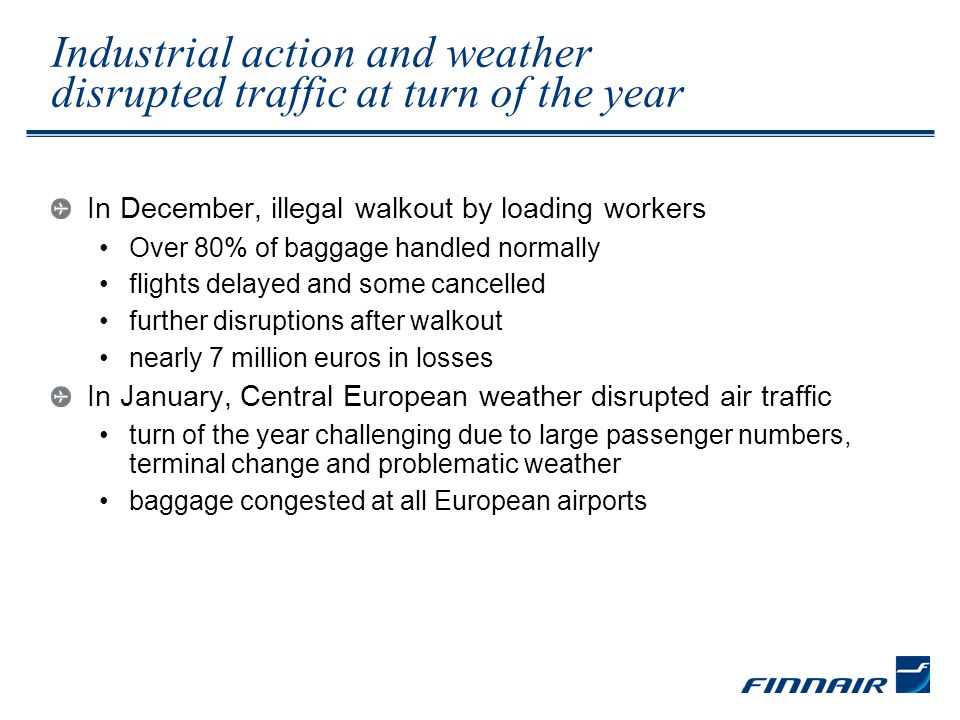 Industrial action and weather disrupted traffic at turn of the year

In December, illegal walkout by loading workers
• Over 80% of baggage handled normally
• flights delayed and some cancelled
• further disruptions after walkout
• nearly 7 million euros in losses

In January, Central European weather disrupted air traffic
• turn of the year challenging due to large passenger numbers, terminal change and problematic weather
• baggage congested at all European airports

FINNAIR